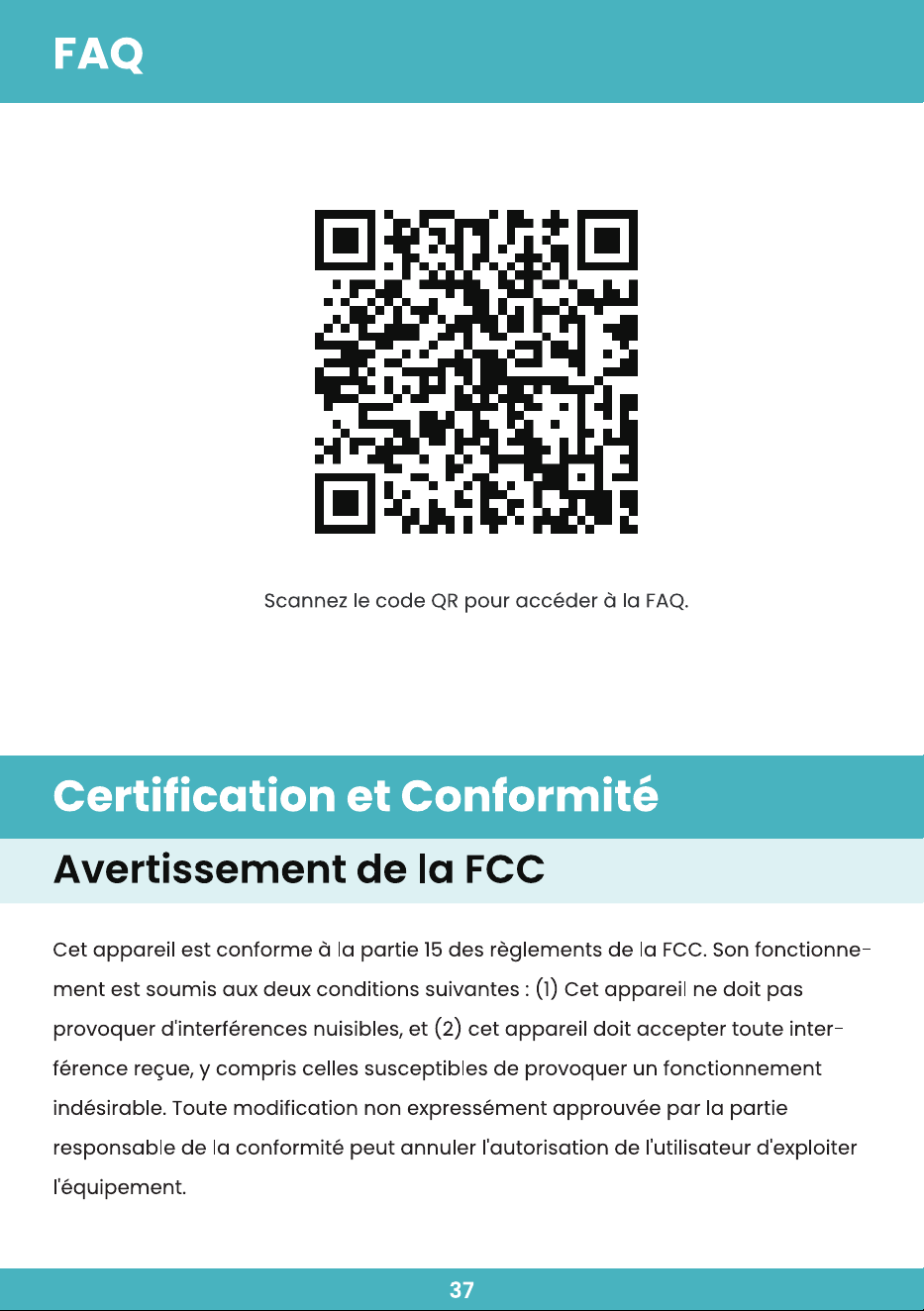 FAQ

Scannez le code QR pour accéder à la FAQ.

Certification et Conformité

Avertissement de la FCC

Cet appareil est conforme à la partie 15 des règlements de la FCC. Son fonctionnement est soumis aux deux conditions suivantes : (1) Cet appareil ne doit pas provoquer d'interférences nuisibles, et (2) cet appareil doit accepter toute interférence reçue, y compris celles susceptibles de provoquer un fonctionnement indésirable. Toute modification non expressément approuvée par la partie responsable de la conformité peut annuler l'autorisation de l'utilisateur d'exploiter l'équipement.

37